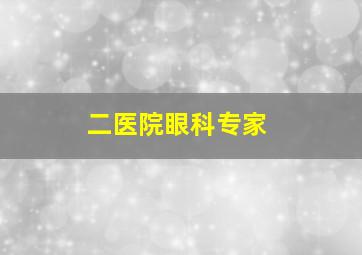 二医院眼科专家